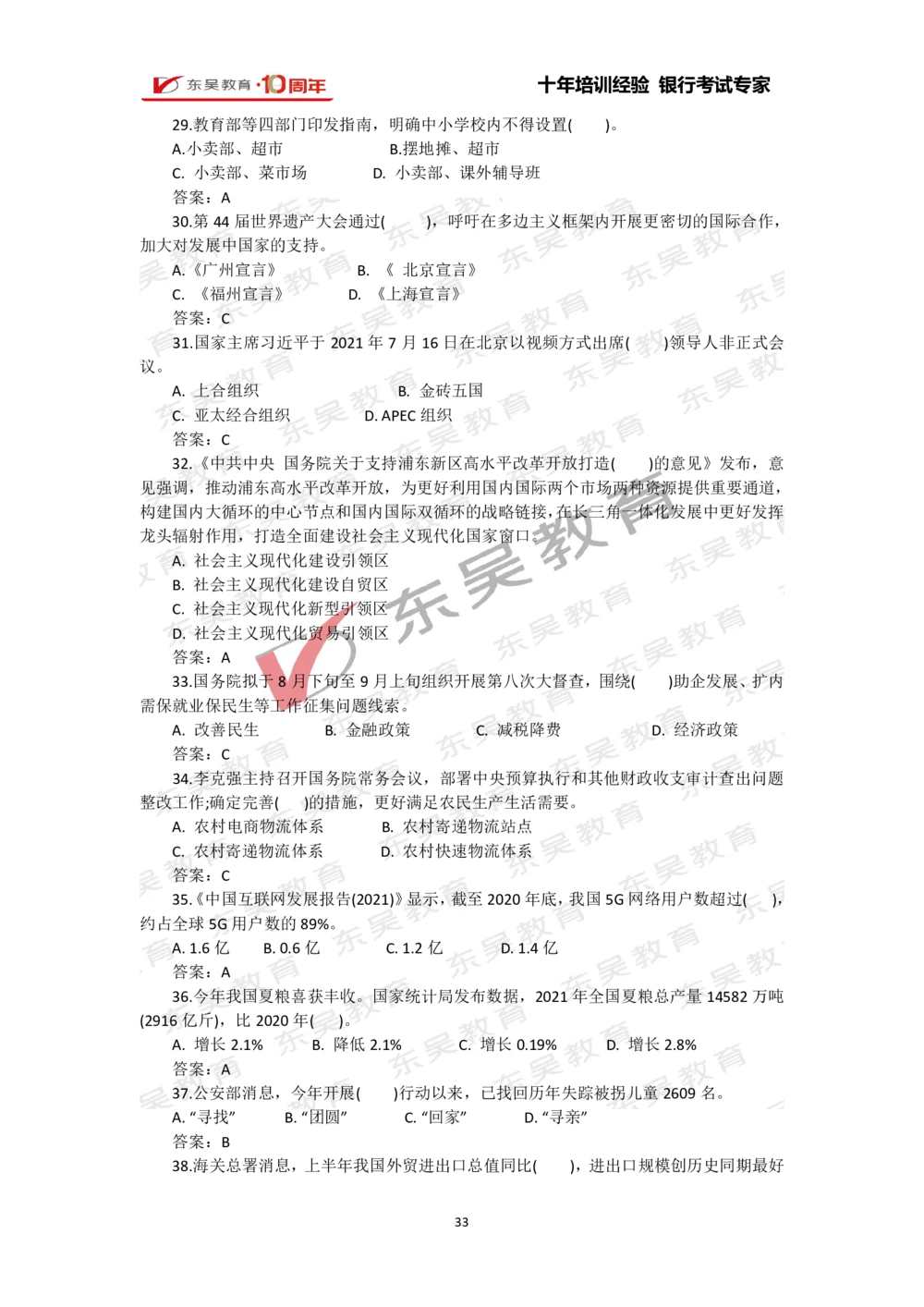 东吴教育·10周年　　十年培训经验 银行考试专家

29.教育部等四部门印发指南，明确中小学校内不得设置(　　)。
A.小卖部、超市　　B.摆地摊、超市
C. 小卖部、菜市场　　D. 小卖部、课外辅导班
答案：A

30.第 44 届世界遗产大会通过(　　)，呼吁在多边主义框架内开展更密切的国际合作，加大对发展中国家的支持。
A.《广州宣言》　　B. 《 北京宣言》
C. 《福州宣言》　　D. 《上海宣言》
答案：C

31.国家主席习近平于 2021 年 7 月 16 日在北京以视频方式出席(　　)领导人非正式会议。
A. 上合组织　　B. 金砖五国
C. 亚太经合组织　　D. APEC 组织
答案：C

32.《中共中央 国务院关于支持浦东新区高水平改革开放打造(　　)的意见》发布，意见强调，推动浦东高水平改革开放，为更好利用国内国际两个市场两种资源提供重要通道，构建国内大循环的中心节点和国内国际双循环的战略链接，在长三角一体化发展中更好发挥龙头辐射作用，打造全面建设社会主义现代化国家窗口。
A. 社会主义现代化建设引领区
B. 社会主义现代化建设自贸区
C. 社会主义现代化新型引领区
D. 社会主义现代化贸易引领区
答案：A

33.国务院拟于 8 月下旬至 9 月上旬组织开展第八次大督查，围绕(　　)助企发展、扩内需保就业保民生等工作征集问题线索。
A. 改善民生　　B. 金融政策　　C. 减税降费　　D. 经济政策
答案：C

34.李克强主持召开国务院常务会议，部署中央预算执行和其他财政收支审计查出问题整改工作;确定完善(　　)的措施，更好满足农民生产生活需要。
A. 农村电商物流体系　　B. 农村寄递物流站点
C. 农村寄递物流体系　　D. 农村快速物流体系
答案：C

35.《中国互联网发展报告(2021)》显示，截至 2020 年底，我国 5G 网络用户数超过(　　)，约占全球 5G 用户数的 89%。
A. 1.6 亿　　B. 0.6 亿　　C. 1.2 亿　　D. 1.4 亿
答案：A

36.今年我国夏粮喜获丰收。国家统计局发布数据，2021 年全国夏粮总产量 14582 万吨(2916 亿斤)，比 2020 年(　　)。
A. 增长 2.1%　　B. 降低 2.1%　　C. 增长 0.19%　　D. 增长 2.8%
答案：A

37.公安部消息，今年开展(　　)行动以来，已找回历年失踪被拐儿童 2609 名。
A. “寻找”　　B. “团圆”　　C. “回家”　　D. “寻亲”
答案：B

38.海关总署消息，上半年我国外贸进出口总值同比(　　)，进出口规模创历史同期最好

33